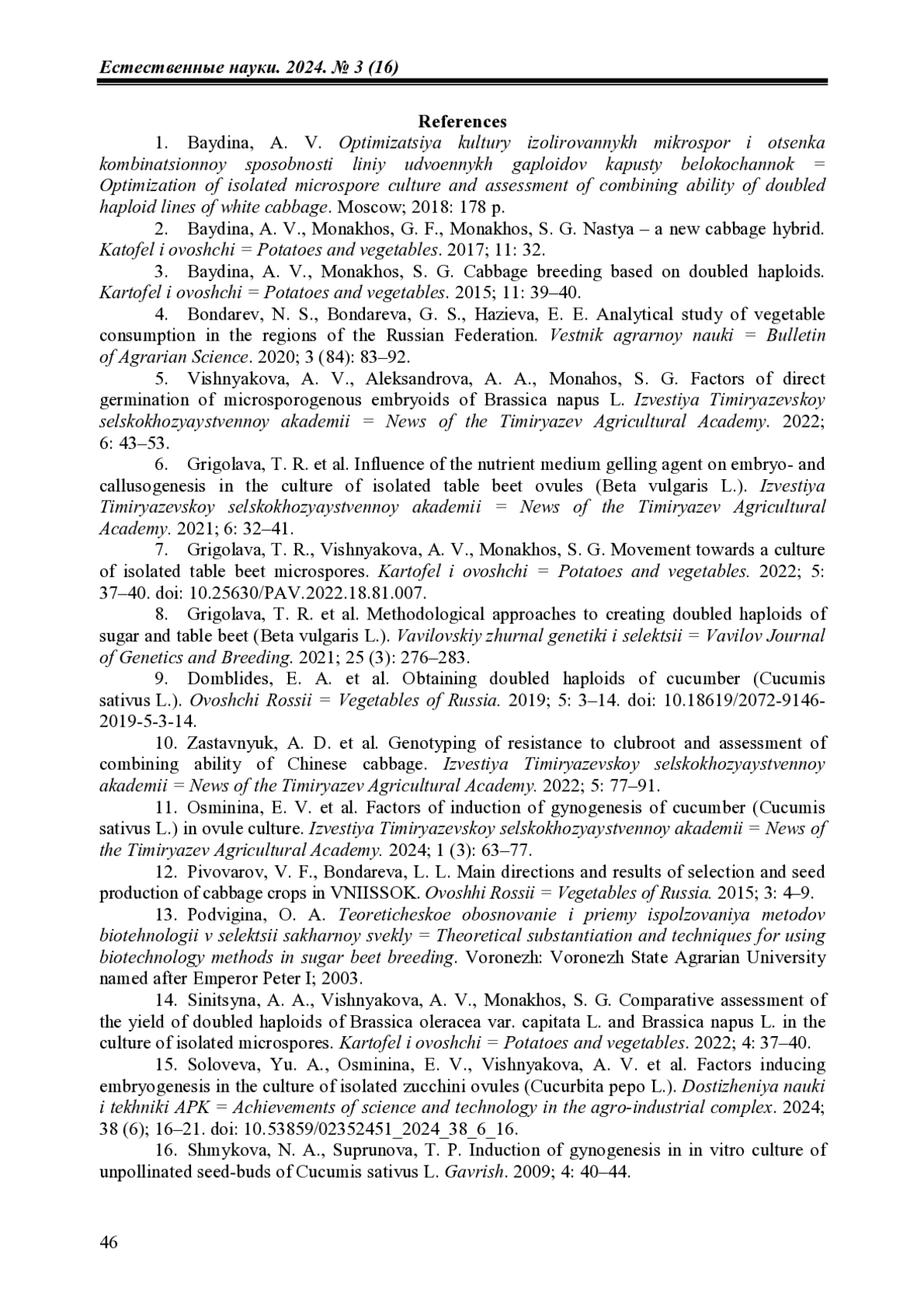 Естественные науки. 2024. № 3 (16)

References

1. Baydina, A. V. Optimizatsiya kultury izolirovannykh mikrospor i otsenka kombinatsionnoy sposobnosti liniy udvoennykh gaploidov kapusty belokochannok = Optimization of isolated microspore culture and assessment of combining ability of doubled haploid lines of white cabbage. Moscow; 2018: 178 p.

2. Baydina, A. V., Monakhos, G. F., Monakhos, S. G. Nastya – a new cabbage hybrid. Katofel i ovoshchi = Potatoes and vegetables. 2017; 11: 32.

3. Baydina, A. V., Monakhos, S. G. Cabbage breeding based on doubled haploids. Kartofel i ovoshchi = Potatoes and vegetables. 2015; 11: 39–40.

4. Bondarev, N. S., Bondareva, G. S., Hazieva, E. E. Analytical study of vegetable consumption in the regions of the Russian Federation. Vestnik agrarnoy nauki = Bulletin of Agrarian Science. 2020; 3 (84): 83–92.

5. Vishnyakova, A. V., Aleksandrova, A. A., Monahos, S. G. Factors of direct germination of microsporogenous embryoids of Brassica napus L. Izvestiya Timiryazevskoy selskokhozyaystvennoy akademii = News of the Timiryazev Agricultural Academy. 2022; 6: 43–53.

6. Grigolava, T. R. et al. Influence of the nutrient medium gelling agent on embryo- and callusogenesis in the culture of isolated table beet ovules (Beta vulgaris L.). Izvestiya Timiryazevskoy selskokhozyaystvennoy akademii = News of the Timiryazev Agricultural Academy. 2021; 6: 32–41.

7. Grigolava, T. R., Vishnyakova, A. V., Monakhos, S. G. Movement towards a culture of isolated table beet microspores. Kartofel i ovoshchi = Potatoes and vegetables. 2022; 5: 37–40. doi: 10.25630/PAV.2022.18.81.007.

8. Grigolava, T. R. et al. Methodological approaches to creating doubled haploids of sugar and table beet (Beta vulgaris L.). Vavilovskiy zhurnal genetiki i selektsii = Vavilov Journal of Genetics and Breeding. 2021; 25 (3): 276–283.

9. Domblides, E. A. et al. Obtaining doubled haploids of cucumber (Cucumis sativus L.). Ovoshchi Rossii = Vegetables of Russia. 2019; 5: 3–14. doi: 10.18619/2072-9146-2019-5-3-14.

10. Zastavnyuk, A. D. et al. Genotyping of resistance to clubroot and assessment of combining ability of Chinese cabbage. Izvestiya Timiryazevskoy selskokhozyaystvennoy akademii = News of the Timiryazev Agricultural Academy. 2022; 5: 77–91.

11. Osminina, E. V. et al. Factors of induction of gynogenesis of cucumber (Cucumis sativus L.) in ovule culture. Izvestiya Timiryazevskoy selskokhozyaystvennoy akademii = News of the Timiryazev Agricultural Academy. 2024; 1 (3): 63–77.

12. Pivovarov, V. F., Bondareva, L. L. Main directions and results of selection and seed production of cabbage crops in VNIISSOK. Ovoshhi Rossii = Vegetables of Russia. 2015; 3: 4–9.

13. Podvigina, O. A. Teoreticheskoe obosnovanie i priemy ispolzovaniya metodov biotehnologii v selektsii sakharnoy svekly = Theoretical substantiation and techniques for using biotechnology methods in sugar beet breeding. Voronezh: Voronezh State Agrarian University named after Emperor Peter I; 2003.

14. Sinitsyna, A. A., Vishnyakova, A. V., Monakhos, S. G. Comparative assessment of the yield of doubled haploids of Brassica oleracea var. capitata L. and Brassica napus L. in the culture of isolated microspores. Kartofel i ovoshchi = Potatoes and vegetables. 2022; 4: 37–40.

15. Soloveva, Yu. A., Osminina, E. V., Vishnyakova, A. V. et al. Factors inducing embryogenesis in the culture of isolated zucchini ovules (Cucurbita pepo L.). Dostizheniya nauki i tekhniki APK = Achievements of science and technology in the agro-industrial complex. 2024; 38 (6); 16–21. doi: 10.53859/02352451_2024_38_6_16.

16. Shmykova, N. A., Suprunova, T. P. Induction of gynogenesis in in vitro culture of unpollinated seed-buds of Cucumis sativus L. Gavrish. 2009; 4: 40–44.

46